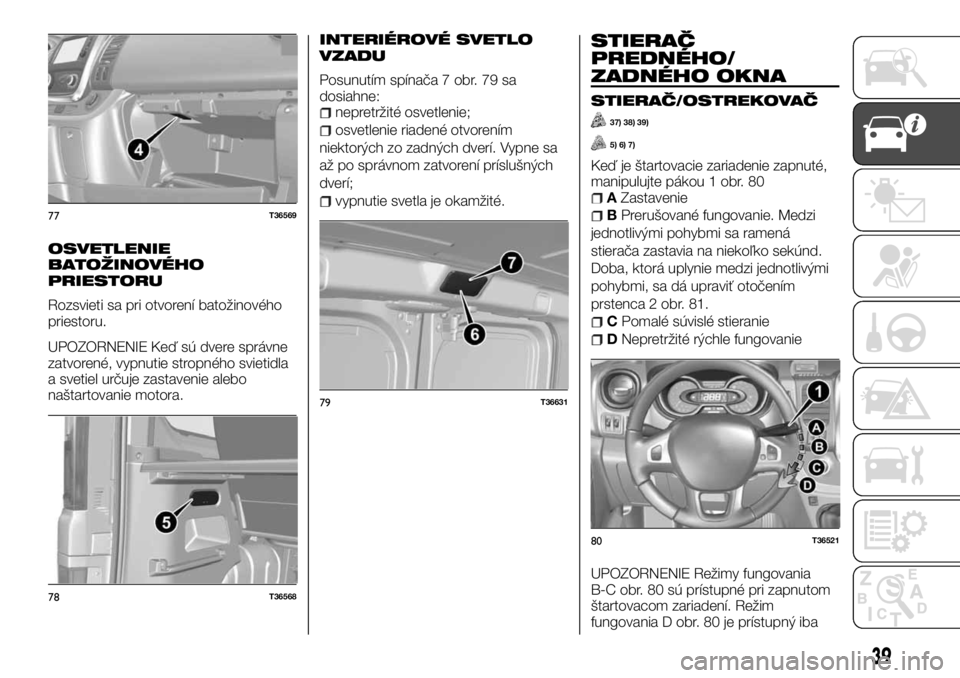 4

77 T36569

OSVETLENIE BATOŽINOVÉHO PRIESTORU

Rozsvieti sa pri otvorení batožinového priestoru.

UPOZORNENIE Keď sú dvere správne zatvorené, vypnutie stropného svietidla a svetiel určuje zastavenie alebo naštartovanie motora.

5

78 T36568

INTERIÉROVÉ SVETLO VZADU

Posunutím spínača 7 obr. 79 sa dosiahne:
nepretržité osvetlenie;
osvetlenie riadené otvorením niektorých zo zadných dverí. Vypne sa až po správnom zatvorení príslušných dverí;
vypnutie svetla je okamžité.

7

6

79 T36631

STIERAČ PREDNÉHO/ ZADNÉHO OKNA

STIERAČ/OSTREKOVAČ

37) 38) 39)

5) 6) 7)

Keď je štartovacie zariadenie zapnuté, manipulujte pákou 1 obr. 80
A Zastavenie
B Prerušované fungovanie. Medzi jednotlivými pohybmi sa ramená stierača zastavia na niekoľko sekúnd. Doba, ktorá uplynie medzi jednotlivými pohybmi, sa dá upraviť otočením prstenca 2 obr. 81.
C Pomalé súvislé stieranie
D Nepretržité rýchle fungovanie

1
A
B
C
D

80 T36521

UPOZORNENIE Režimy fungovania B-C obr. 80 sú prístupné pri zapnutom štartovacom zariadení. Režim fungovania D obr. 80 je prístupný iba

39

carmanualsonline.info